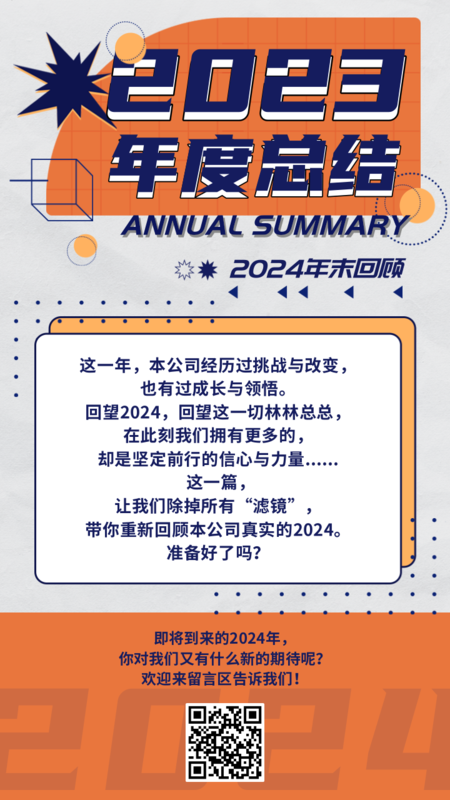 2023
年度总结
ANNUAL SUMMARY
2024年末回顾

这一年，本公司经历过挑战与改变，
也有过成长与领悟。
回望2024，回望这一切林林总总，
在此刻我们拥有更多的，
却是坚定前行的信心与力量......
这一篇，
让我们除掉所有“滤镜”，
带你重新回顾本公司真实的2024。
准备好了吗？

即将到来的2024年，
你对我们又有什么新的期待呢？
欢迎来留言区告诉我们！

2024